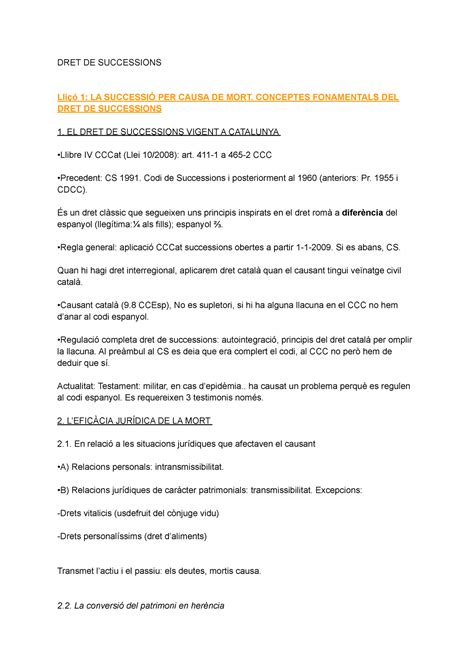 DRET DE SUCCESSIONS

Lliçó 1: LA SUCCESSIÓ PER CAUSA DE MORT. CONCEPTES FONAMENTALS DEL DRET DE SUCCESSIONS

1. EL DRET DE SUCCESSIONS VIGENT A CATALUNYA

•Llibre IV CCCat (Llei 10/2008): art. 411-1 a 465-2 CCC

•Precedent: CS 1991. Codi de Successions i posteriorment al 1960 (anteriors: Pr. 1955 i CDCC).

És un dret clàssic que segueixen uns principis inspirats en el dret romà a **diferència** del espanyol (llegítima:¼ als fills); espanyol ⅔.

•Regla general: aplicació CCCat successions obertes a partir 1-1-2009. Si es abans, CS.

Quan hi hagi dret interregional, aplicarem dret català quan el causant tingui veïnatge civil català.

•Causant català (9.8 CCEsp), No es supletori, si hi ha alguna llacuna en el CCC no hem d'anar al codi espanyol.

•Regulació completa dret de successions: autointegració, principis del dret català per omplir la llacuna. Al preàmbul al CS es deia que era complert el codi, al CCC no però hem de deduir que sí.

Actualitat: Testament: militar, en cas d'epidèmia.. ha causat un problema perquè es regulen al codi espanyol. Es requereixen 3 testimonis només.

2. L'EFICÀCIA JURÍDICA DE LA MORT

2.1. En relació a les situacions jurídiques que afectaven el causant

•A) Relacions personals: intransmissibilitat.

•B) Relacions jurídiques de caràcter patrimonials: transmissibilitat. Excepcions:

-Drets vitalicis (usdefruit del cònjuge vidu)

-Drets personalíssims (dret d'aliments)

Transmet l'actiu i el passiu: els deutes, mortis causa.

2.2. La conversió del patrimoni en herència